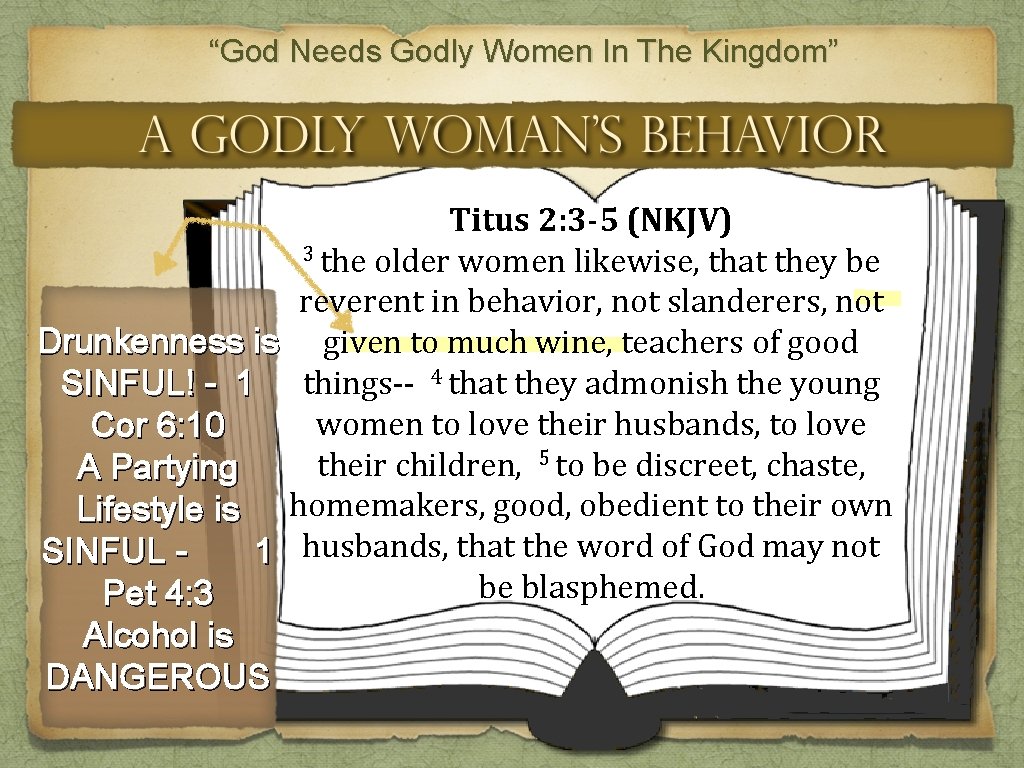 “God Needs Godly Women In The Kingdom”

A GODLY WOMAN’S BEHAVIOR

Drunkenness is SINFUL! - 1 Cor 6:10
A Partying Lifestyle is SINFUL - 1 Pet 4:3
Alcohol is DANGEROUS

Titus 2:3-5 (NKJV)
$^3$ the older women likewise, that they be reverent in behavior, not slanderers, not given to much wine, teachers of good things-- $^4$ that they admonish the young women to love their husbands, to love their children, $^5$ to be discreet, chaste, homemakers, good, obedient to their own husbands, that the word of God may not be blasphemed.